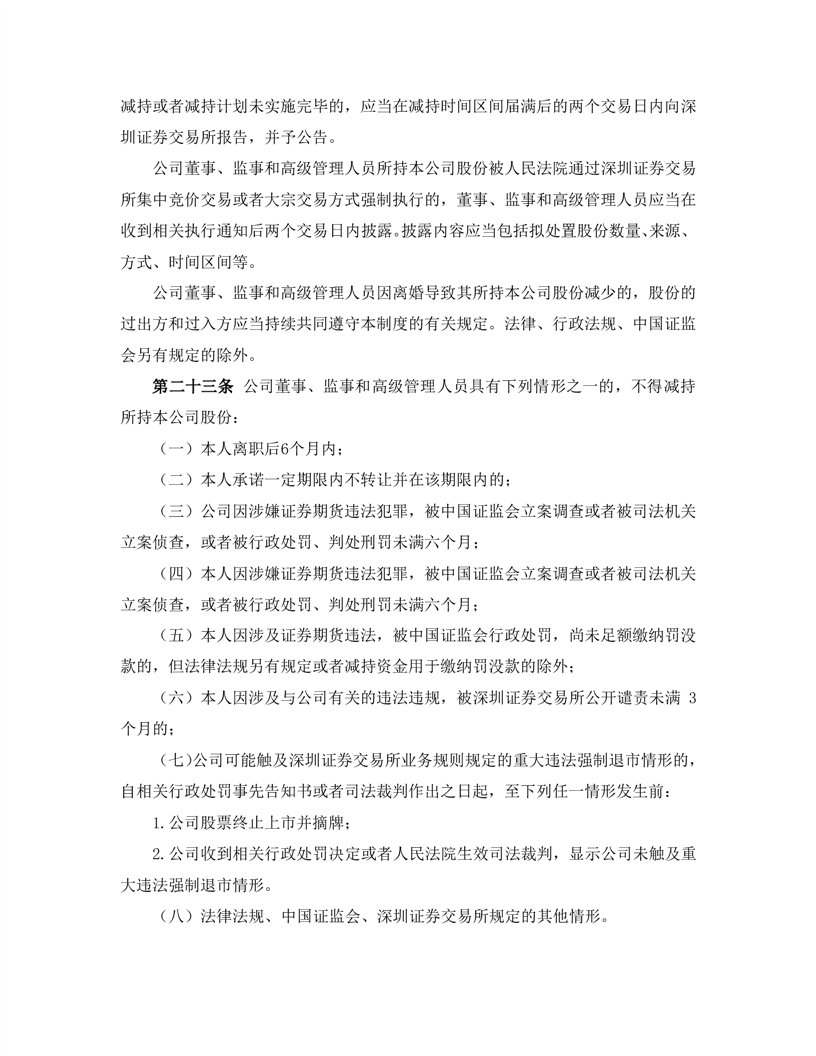 减持或者减持计划未实施完毕的，应当在减持时间区间届满后的两个交易日内向深圳证券交易所报告，并予公告。

公司董事、监事和高级管理人员所持本公司股份被人民法院通过深圳证券交易所集中竞价交易或者大宗交易方式强制执行的，董事、监事和高级管理人员应当在收到相关执行通知后两个交易日内披露。披露内容应当包括拟处置股份数量、来源、方式、时间区间等。

公司董事、监事和高级管理人员因离婚导致其所持本公司股份减少的，股份的过出方和过入方应当持续共同遵守本制度的有关规定。法律、行政法规、中国证监会另有规定的除外。

第二十三条 公司董事、监事和高级管理人员具有下列情形之一的，不得减持所持本公司股份：

（一）本人离职后6个月内；

（二）本人承诺一定期限内不转让并在该期限内的；

（三）公司因涉嫌证券期货违法犯罪，被中国证监会立案调查或者被司法机关立案侦查，或者被行政处罚、判处刑罚未满六个月；

（四）本人因涉嫌证券期货违法犯罪，被中国证监会立案调查或者被司法机关立案侦查，或者被行政处罚、判处刑罚未满六个月；

（五）本人因涉及证券期货违法，被中国证监会行政处罚，尚未足额缴纳罚没款的，但法律法规另有规定或者减持资金用于缴纳罚没款的除外；

（六）本人因涉及与公司有关的违法违规，被深圳证券交易所公开谴责未满 3 个月的；

（七）公司可能触及深圳证券交易所业务规则规定的重大违法强制退市情形的，自相关行政处罚事先告知书或者司法裁判作出之日起，至下列任一情形发生前：

1.公司股票终止上市并摘牌；

2.公司收到相关行政处罚决定或者人民法院生效司法裁判，显示公司未触及重大违法强制退市情形。

（八）法律法规、中国证监会、深圳证券交易所规定的其他情形。